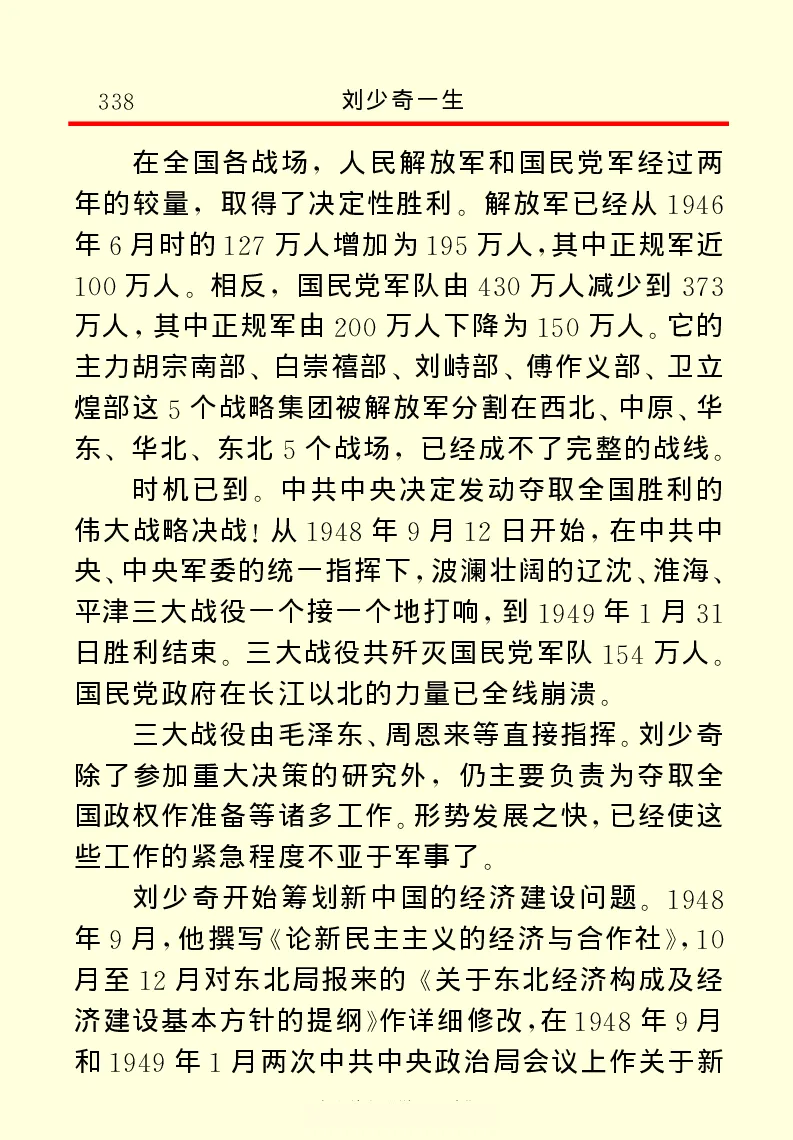 338　　刘少奇一生

在全国各战场，人民解放军和国民党军经过两年的较量，取得了决定性胜利。解放军已经从1946年6月时的127万人增加为195万人，其中正规军近100万人。相反，国民党军队由430万人减少到373万人，其中正规军由200万人下降为150万人。它的主力胡宗南部、白崇禧部、刘峙部、傅作义部、卫立煌部这5个战略集团被解放军分割在西北、中原、华东、华北、东北5个战场，已经成不了完整的战线。

时机已到。中共中央决定发动夺取全国胜利的伟大战略决战！从1948年9月12日开始，在中共中央、中央军委的统一指挥下，波澜壮阔的辽沈、淮海、平津三大战役一个接一个地打响，到1949年1月31日胜利结束。三大战役共歼灭国民党军队154万人。国民党政府在长江以北的力量已全线崩溃。

三大战役由毛泽东、周恩来等直接指挥。刘少奇除了参加重大决策的研究外，仍主要负责为夺取全国政权作准备等诸多工作。形势发展之快，已经使这些工作的紧急程度不亚于军事了。

刘少奇开始筹划新中国的经济建设问题。1948年9月，他撰写《论新民主主义的经济与合作社》，10月至12月对东北局报来的《关于东北经济构成及经济建设基本方针的提纲》作详细修改，在1948年9月和1949年1月两次中共中央政治局会议上作关于新